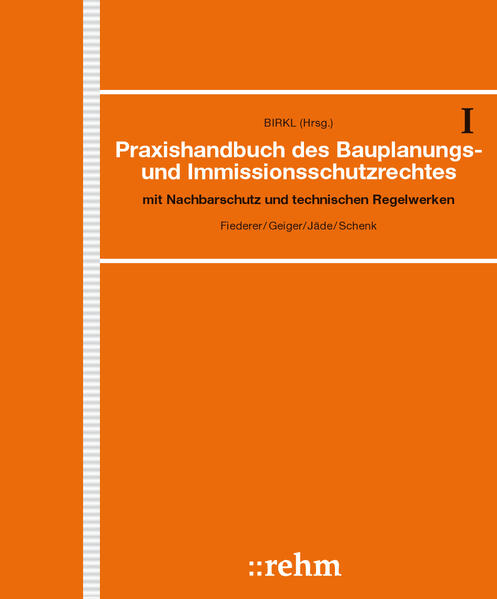 BIRKL (Hrsg.)

I

Praxishandbuch des Bauplanungs- und Immissionsschutzrechtes

mit Nachbarschutz und technischen Regelwerken

Fiederer/Geiger/Jäde/Schenk

::rehm